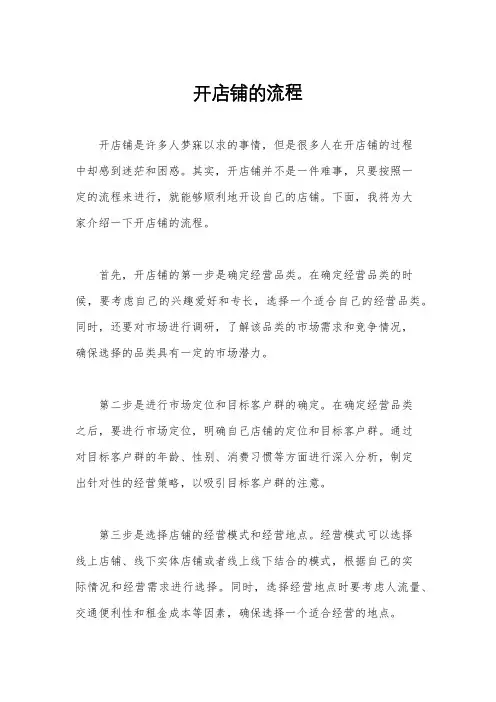 开店铺的流程

开店铺是许多人梦寐以求的事情，但是很多人在开店铺的过程中却感到迷茫和困惑。其实，开店铺并不是一件难事，只要按照一定的流程来进行，就能够顺利地开设自己的店铺。下面，我将为大家介绍一下开店铺的流程。

首先，开店铺的第一步是确定经营品类。在确定经营品类的时候，要考虑自己的兴趣爱好和专长，选择一个适合自己的经营品类。同时，还要对市场进行调研，了解该品类的市场需求和竞争情况，确保选择的品类具有一定的市场潜力。

第二步是进行市场定位和目标客户群的确定。在确定经营品类之后，要进行市场定位，明确自己店铺的定位和目标客户群。通过对目标客户群的年龄、性别、消费习惯等方面进行深入分析，制定出针对性的经营策略，以吸引目标客户群的注意。

第三步是选择店铺的经营模式和经营地点。经营模式可以选择线上店铺、线下实体店铺或者线上线下结合的模式，根据自己的实际情况和经营需求进行选择。同时，选择经营地点时要考虑人流量、交通便利性和租金成本等因素，确保选择一个适合经营的地点。